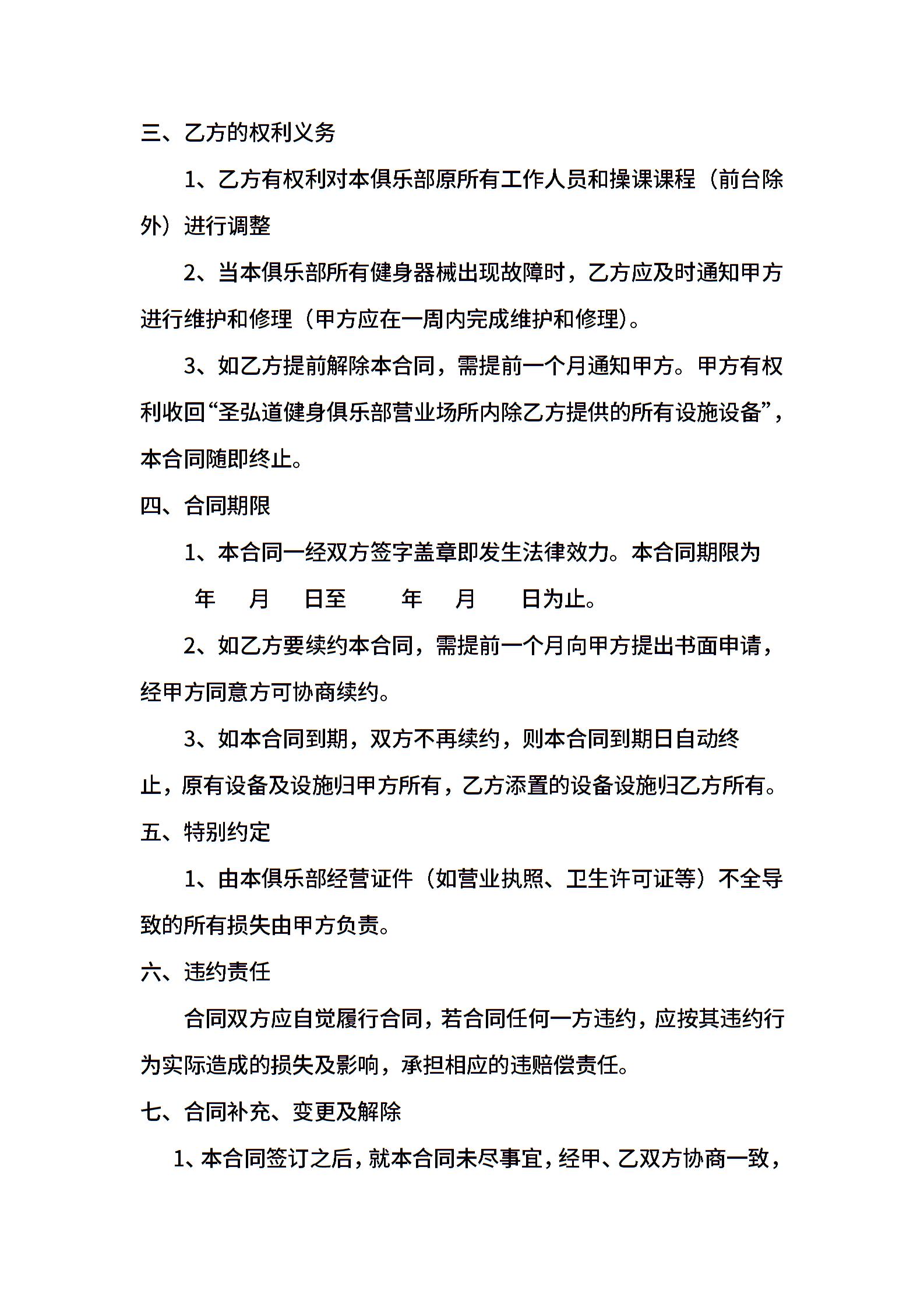 三、乙方的权利义务

1、乙方有权利对本俱乐部原所有工作人员和操课课程（前台除外）进行调整

2、当本俱乐部所有健身器械出现故障时，乙方应及时通知甲方进行维护和修理（甲方应在一周内完成维护和修理）。

3、如乙方提前解除本合同，需提前一个月通知甲方。甲方有权利收回“圣弘道健身俱乐部营业场所内除乙方提供的所有设施设备”，本合同随即终止。

四、合同期限

1、本合同一经双方签字盖章即发生法律效力。本合同期限为 年 月 日至 年 月 日为止。

2、如乙方要续约本合同，需提前一个月向甲方提出书面申请，经甲方同意方可协商续约。

3、如本合同到期，双方不再续约，则本合同到期日自动终止，原有设备及设施归甲方所有，乙方添置的设备设施归乙方所有。

五、特别约定

1、由本俱乐部经营证件（如营业执照、卫生许可证等）不全导致的所有损失由甲方负责。

六、违约责任

合同双方应自觉履行合同，若合同任何一方违约，应按其违约行为实际造成的损失及影响，承担相应的违赔偿责任。

七、合同补充、变更及解除

1、本合同签订之后，就本合同未尽事宜，经甲、乙双方协商一致，